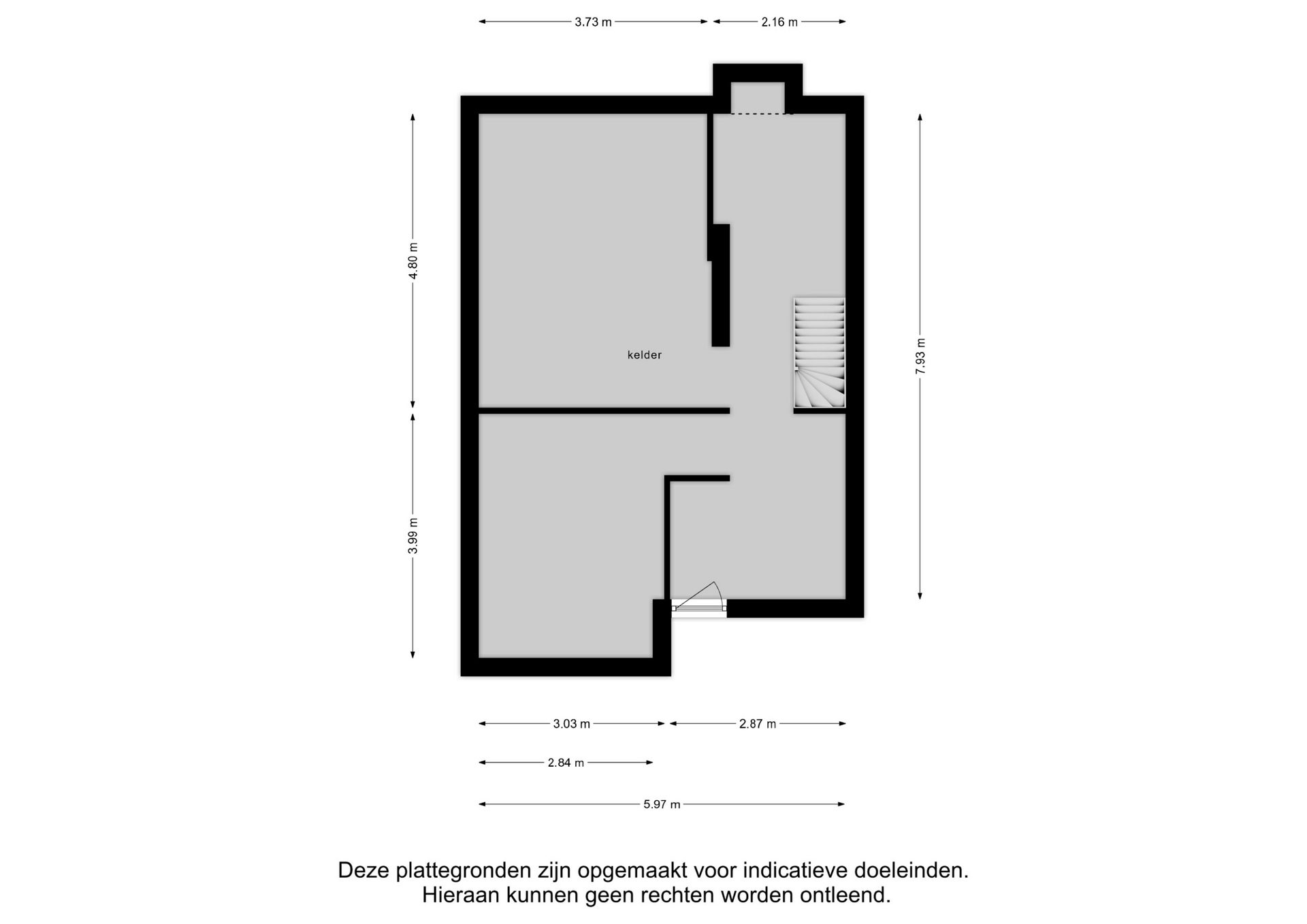 3.73 m
2.16 m

4.80 m
7.93 m
kelder
3.99 m

3.03 m
2.87 m
2.84 m
5.97 m

Deze plattegronden zijn opgemaakt voor indicatieve doeleinden.
Hieraan kunnen geen rechten worden ontleend.